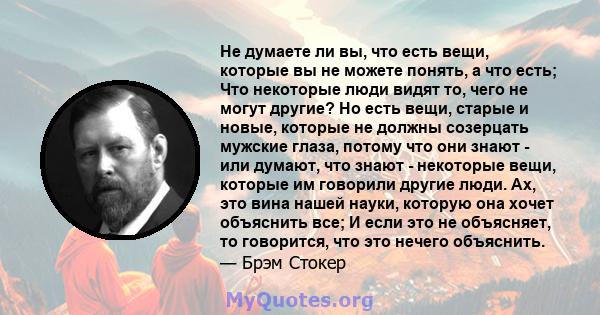 Не думаете ли вы, что есть вещи, которые вы не можете понять, а что есть; Что некоторые люди видят то, чего не могут другие? Но есть вещи, старые и новые, которые не должны созерцать мужские глаза, потому что они знают - или думают, что знают - некоторые вещи, которые им говорили другие люди. Ах, это вина нашей науки, которую она хочет объяснить все; И если это не объясняет, то говорится, что это нечего объяснить.
— Брэм Стокер

MyQuotes.org